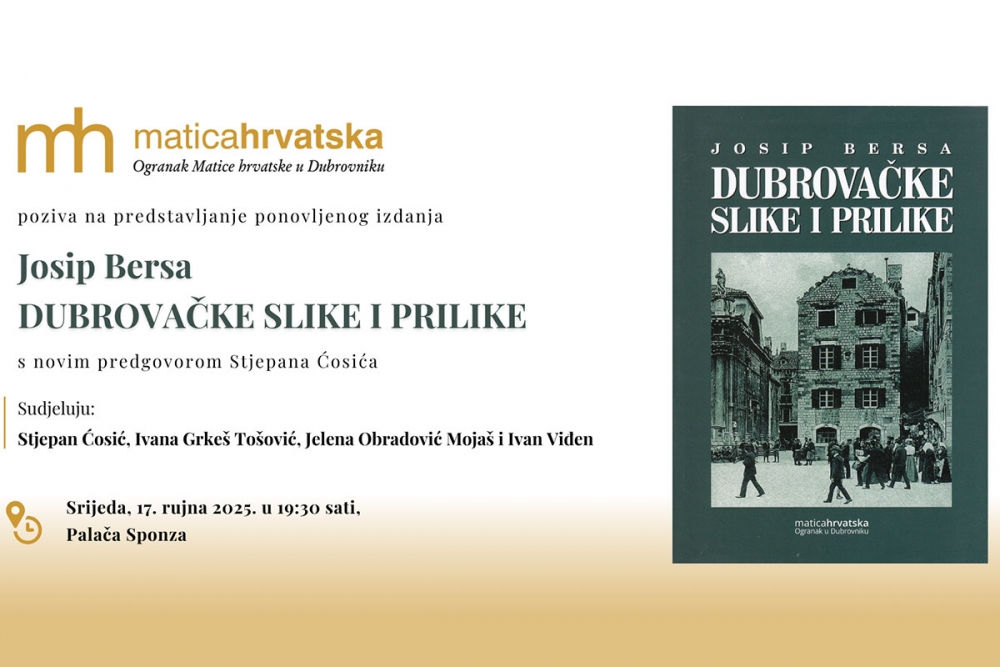 mh maticahrvatska
Ogranak Matice hrvatske u Dubrovniku

poziva na predstavljanje ponovljenog izdanja

Josip Bersa
DUBROVAČKE SLIKE I PRILIKE

s novim predgovorom Stjepana Ćosića

Sudjeluju:
Stjepan Ćosić, Ivana Grkeš Tošović, Jelena Obradović Mojaš i Ivan Viden

Srijeda, 17. rujna 2025. u 19:30 sati,
Palača Sponza

JOSIP BERSA
DUBROVAČKE SLIKE I PRILIKE

maticahrvatska
Ogranak u Dubrovniku